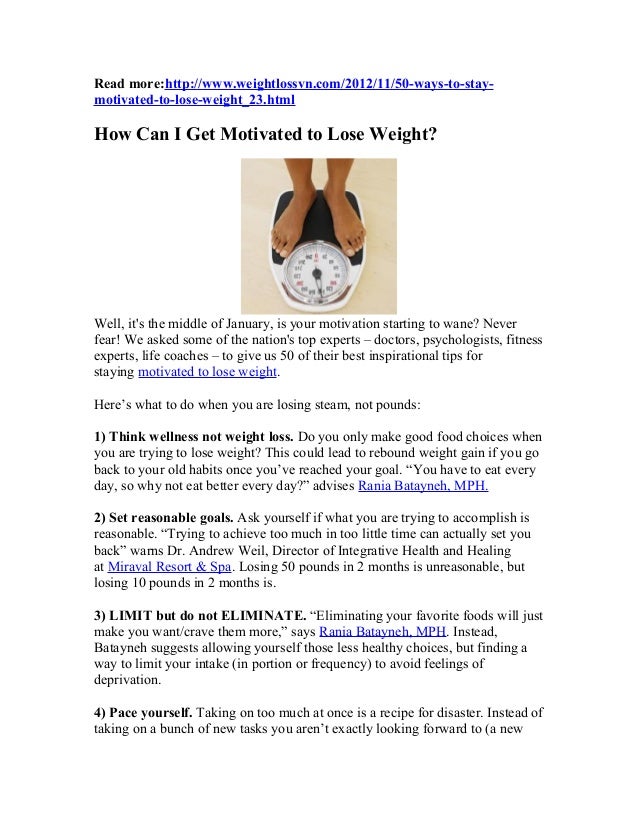 Read more:http://www.weightlossvn.com/2012/11/50-ways-to-stay-motivated-to-lose-weight_23.html

How Can I Get Motivated to Lose Weight?

Well, it's the middle of January, is your motivation starting to wane? Never fear! We asked some of the nation's top experts – doctors, psychologists, fitness experts, life coaches – to give us 50 of their best inspirational tips for staying motivated to lose weight.

Here's what to do when you are losing steam, not pounds:

1) Think wellness not weight loss. Do you only make good food choices when you are trying to lose weight? This could lead to rebound weight gain if you go back to your old habits once you've reached your goal. "You have to eat every day, so why not eat better every day?" advises Rania Batayneh, MPH.

2) Set reasonable goals. Ask yourself if what you are trying to accomplish is reasonable. "Trying to achieve too much in too little time can actually set you back" warns Dr. Andrew Weil, Director of Integrative Health and Healing at Miraval Resort & Spa. Losing 50 pounds in 2 months is unreasonable, but losing 10 pounds in 2 months is.

3) LIMIT but do not ELIMINATE. "Eliminating your favorite foods will just make you want/crave them more," says Rania Batayneh, MPH. Instead, Batayneh suggests allowing yourself those less healthy choices, but finding a way to limit your intake (in portion or frequency) to avoid feelings of deprivation.

4) Pace yourself. Taking on too much at once is a recipe for disaster. Instead of taking on a bunch of new tasks you aren't exactly looking forward to (a new